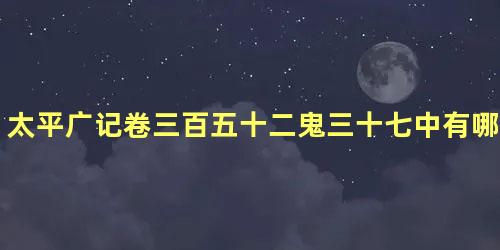 太平广记卷三百五十二鬼三十七中有哪